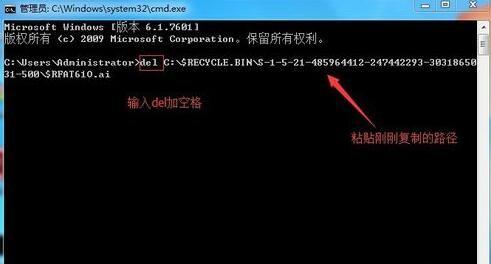 管理员: C:\Windows\system32\cmd.exe

Microsoft Windows [版本 6.1.7601]
版权所有 (c) 2009 Microsoft Corporation。保留所有权利。

C:\Users\Administrator>del C:\$RECYCLE.BIN\S-1-5-21-485964412-247442293-3031865031-500\$RFAT610.ai

输入del加空格

粘贴刚刚复制的路径